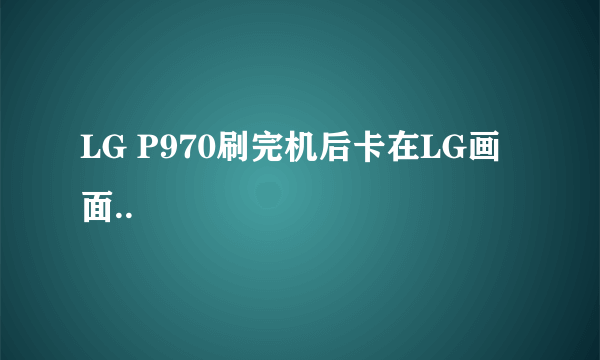 LG P970刷完机后卡在LG画面..